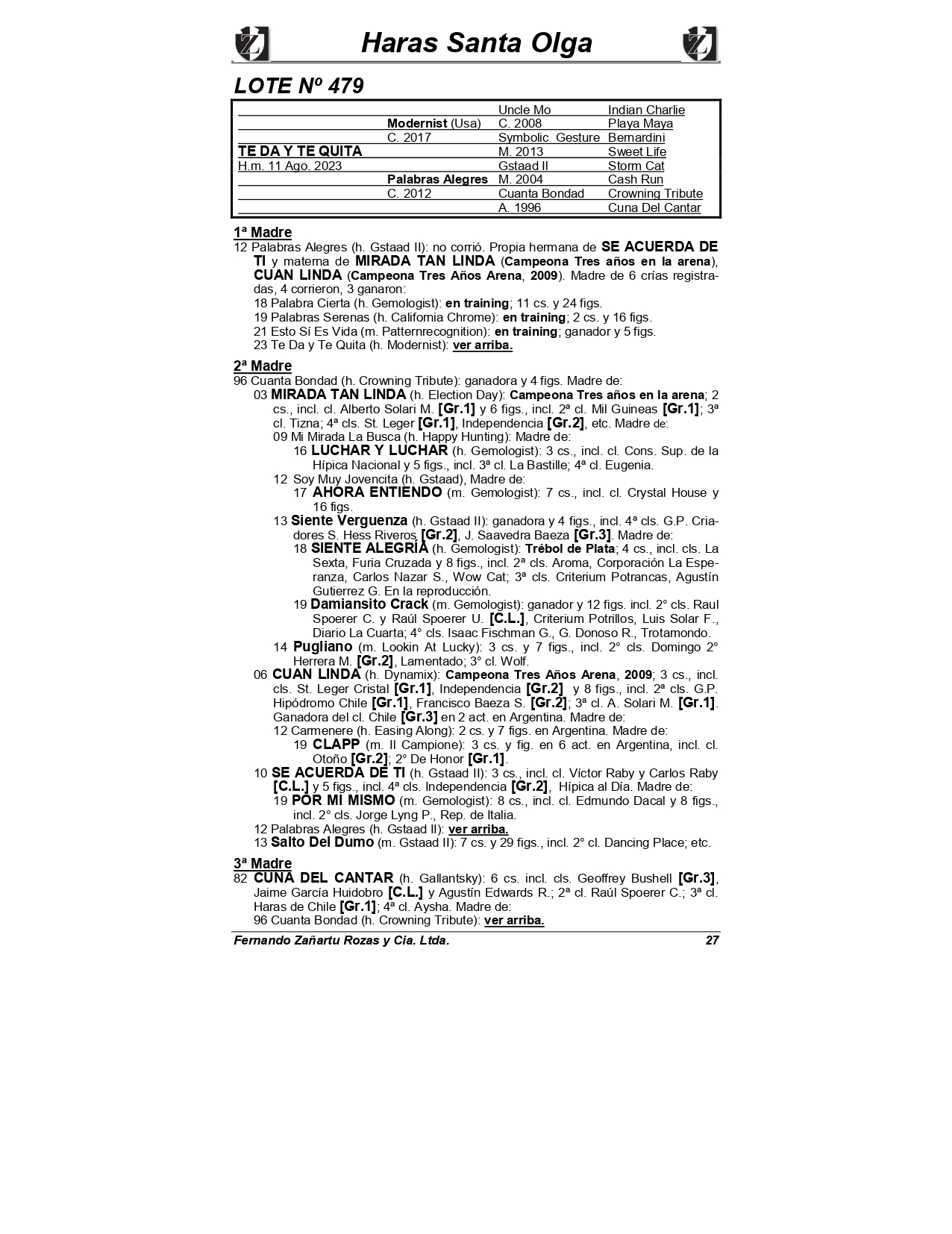 Haras Santa Olga

LOTE Nº 479

| | | | |
|---|---|---|---|
| | | Uncle Mo | Indian Charlie |
| | Modernist (Usa) | C. 2008 | Playa Maya |
| | C. 2017 | Symbolic Gesture | Bernardini |
| TE DA Y TE QUITA | | M. 2013 | Sweet Life |
| H.m. 11 Ago. 2023 | | Gstaad II | Storm Cat |
| | Palabras Alegres | M. 2004 | Cash Run |
| | C. 2012 | Cuanta Bondad | Crowning Tribute |
| | | A. 1996 | Cuna Del Cantar |

1ª Madre
12 Palabras Alegres (h. Gstaad II): no corrió. Propia hermana de SE ACUERDA DE TI y materna de MIRADA TAN LINDA (Campeona Tres años en la arena), CUAN LINDA (Campeona Tres Años Arena, 2009). Madre de 6 crías registradas, 4 corrieron, 3 ganaron:
18 Palabra Cierta (h. Gemologist): en training; 11 cs. y 24 figs.
19 Palabras Serenas (h. California Chrome): en training; 2 cs. y 16 figs.
21 Esto Sí Es Vida (m. Patternrecognition): en training; ganador y 5 figs.
23 Te Da y Te Quita (h. Modernist): ver arriba.

2ª Madre
96 Cuanta Bondad (h. Crowning Tribute): ganadora y 4 figs. Madre de:
03 MIRADA TAN LINDA (h. Election Day): Campeona Tres años en la arena; 2 cs., incl. cl. Alberto Solari M. [Gr.1] y 6 figs., incl. 2ª cl. Mil Guineas [Gr.1]; 3ª cl. Tizna; 4ª cls. St. Leger [Gr.1], Independencia [Gr.2], etc. Madre de:
09 Mi Mirada La Busca (h. Happy Hunting): Madre de:
16 LUCHAR Y LUCHAR (h. Gemologist): 3 cs., incl. cl. Cons. Sup. de la Hípica Nacional y 5 figs., incl. 3ª cl. La Bastille; 4ª cl. Eugenia.
12 Soy Muy Jovencita (h. Gstaad), Madre de:
17 AHORA ENTIENDO (m. Gemologist): 7 cs., incl. cl. Crystal House y 16 figs.
13 Siente Verguenza (h. Gstaad II): ganadora y 4 figs., incl. 4ª cls. G.P. Criadores S. Hess Riveros [Gr.2], J. Saavedra Baeza [Gr.3]. Madre de:
18 SIENTE ALEGRÍA (h. Gemologist): Trébol de Plata; 4 cs., incl. cls. La Sexta, Furia Cruzada y 8 figs., incl. 2ª cls. Aroma, Corporación La Esperanza, Carlos Nazar S., Wow Cat; 3ª cls. Criterium Potrancas, Agustín Gutierrez G. En la reproducción.
19 Damiansito Crack (m. Gemologist): ganador y 12 figs. incl. 2° cls. Raul Spoerer C. y Raúl Spoerer U. [C.L.], Criterium Potrillos, Luis Solar F., Diario La Cuarta; 4° cls. Isaac Fischman G., G. Donoso R., Trotamondo.
14 Pugliano (m. Lookin At Lucky): 3 cs. y 7 figs., incl. 2° cls. Domingo 2° Herrera M. [Gr.2], Lamentado; 3° cl. Wolf.
06 CUAN LINDA (h. Dynamix): Campeona Tres Años Arena, 2009; 3 cs., incl. cls. St. Leger Cristal [Gr.1], Independencia [Gr.2] y 8 figs., incl. 2ª cls. G.P. Hipódromo Chile [Gr.1], Francisco Baeza S. [Gr.2]; 3ª cl. A. Solari M. [Gr.1]. Ganadora del cl. Chile [Gr.3] en 2 act. en Argentina. Madre de:
12 Carmenere (h. Easing Along): 2 cs. y 7 figs. en Argentina. Madre de:
19 CLAPP (m. Il Campione): 3 cs. y fig. en 6 act. en Argentina, incl. cl. Otoño [Gr.2]; 2° De Honor [Gr.1].
10 SE ACUERDA DE TI (h. Gstaad II): 3 cs., incl. cl. Víctor Raby y Carlos Raby [C.L.] y 5 figs., incl. 4ª cls. Independencia [Gr.2], Hípica al Día. Madre de:
19 POR MI MISMO (m. Gemologist): 8 cs., incl. cl. Edmundo Dacal y 8 figs., incl. 2° cls. Jorge Lyng P., Rep. de Italia.
12 Palabras Alegres (h. Gstaad II): ver arriba.
13 Salto Del Dumo (m. Gstaad II): 7 cs. y 29 figs., incl. 2° cl. Dancing Place; etc.

3ª Madre
82 CUNA DEL CANTAR (h. Gallantsky): 6 cs. incl. cls. Geoffrey Bushell [Gr.3], Jaime García Huidobro [C.L.] y Agustín Edwards R.; 2ª cl. Raúl Spoerer C.; 3ª cl. Haras de Chile [Gr.1]; 4ª cl. Aysha. Madre de:
96 Cuanta Bondad (h. Crowning Tribute): ver arriba.

Fernando Zañartu Rozas y Cia. Ltda. 27